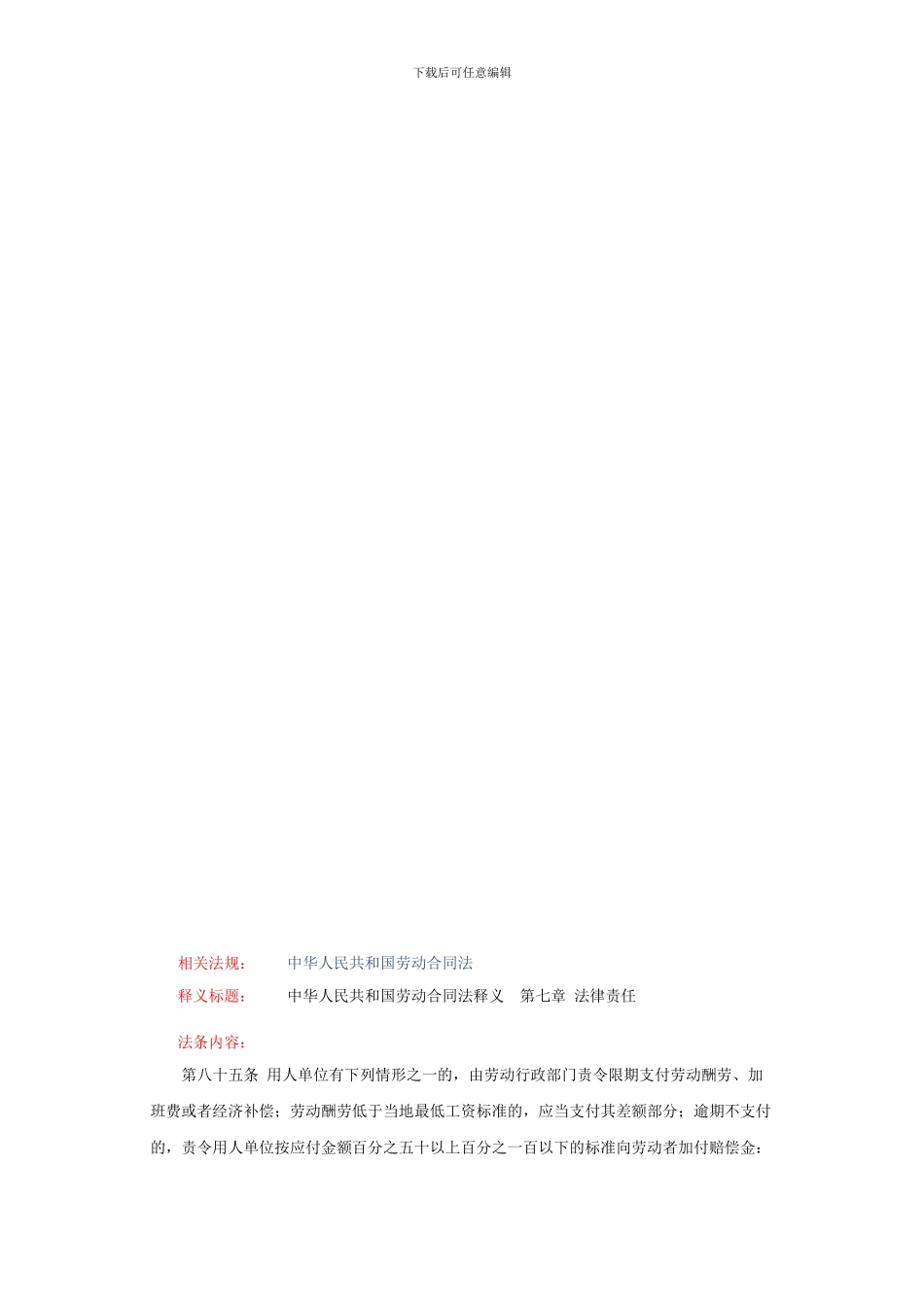 下载后可任意编辑

相关法规： 中华人民共和国劳动合同法

释义标题： 中华人民共和国劳动合同法释义 第七章 法律责任

法条内容：

第八十五条 用人单位有下列情形之一的，由劳动行政部门责令限期支付劳动酬劳、加班费或者经济补偿；劳动酬劳低于当地最低工资标准的，应当支付其差额部分；逾期不支付的，责令用人单位按应付金额百分之五十以上百分之一百以下的标准向劳动者加付赔偿金：